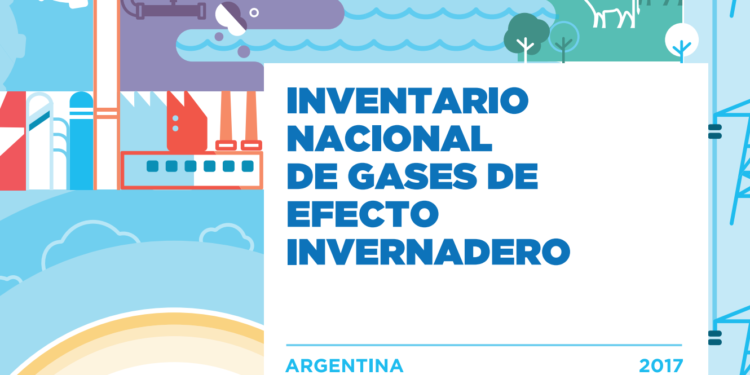 INVENTARIO NACIONAL DE GASES DE EFECTO INVERNADERO

ARGENTINA 2017